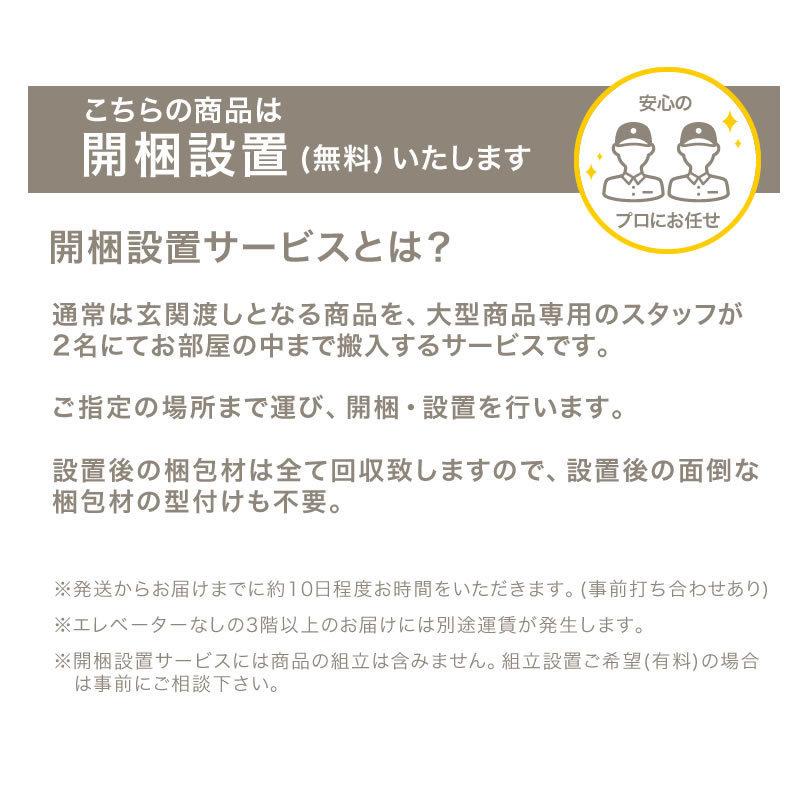 こちらの商品は
開梱設置 (無料) いたします

安心の
プロにお任せ

開梱設置サービスとは?

通常は玄関渡しとなる商品を、大型商品専用のスタッフが2名にてお部屋の中まで搬入するサービスです。

ご指定の場所まで運び、開梱・設置を行います。

設置後の梱包材は全て回収致しますので、設置後の面倒な梱包材の型付けも不要。

※発送からお届けまでに約10日程度お時間をいただきます。(事前打ち合わせあり)

※エレベーターなしの3階以上のお届けには別途運賃が発生します。

※開梱設置サービスには商品の組立は含みません。組立設置ご希望(有料)の場合は事前にご相談下さい。